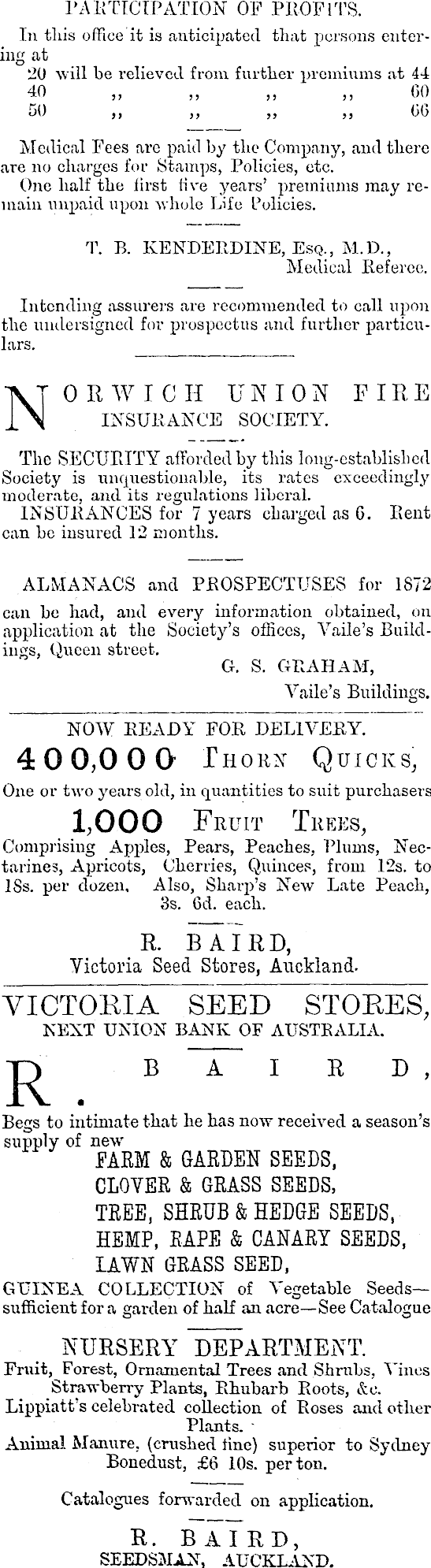 PARTICIPATION OF PROFITS.

In this office it is anticipated that persons entering at
20 will be relieved from further premiums at 44
40 ,, ,, ,, ,, 60
50 ,, ,, ,, ,, 66

Medical Fees are paid by the Company, and there are no charges for Stamps, Policies, etc.
One half the first five years' premiums may remain unpaid upon whole Life Policies.

T. B. KENDERDINE, Esq., M.D.,
Medical Referee.

Intending assurers are recommended to call upon the undersigned for prospectus and further particulars.

NORWICH UNION FIRE INSURANCE SOCIETY.

The SECURITY afforded by this long-established Society is unquestionable, its rates exceedingly moderate, and its regulations liberal.
INSURANCES for 7 years charged as 6. Rent can be insured 12 months.

ALMANACS and PROSPECTUSES for 1872 can be had, and every information obtained, on application at the Society's offices, Vaile's Buildings, Queen street.
G. S. GRAHAM,
Vaile's Buildings.

NOW READY FOR DELIVERY.
400,000 THORN QUICKS,
One or two years old, in quantities to suit purchasers
1,000 FRUIT TREES,
Comprising Apples, Pears, Peaches, Plums, Nectarines, Apricots, Cherries, Quinces, from 12s. to 18s. per dozen. Also, Sharp's New Late Peach, 3s. 6d. each.

R. BAIRD,
Victoria Seed Stores, Auckland.

VICTORIA SEED STORES,
NEXT UNION BANK OF AUSTRALIA.

R. BAIRD,
Begs to intimate that he has now received a season's supply of new
FARM & GARDEN SEEDS,
CLOVER & GRASS SEEDS,
TREE, SHRUB & HEDGE SEEDS,
HEMP, RAPE & CANARY SEEDS,
LAWN GRASS SEED,
GUINEA COLLECTION of Vegetable Seeds—sufficient for a garden of half an acre—See Catalogue

NURSERY DEPARTMENT.
Fruit, Forest, Ornamental Trees and Shrubs, Vines Strawberry Plants, Rhubarb Roots, &c.
Lippiatt's celebrated collection of Roses and other Plants.
Animal Manure, (crushed fine) superior to Sydney Bonedust, £6 10s. per ton.

Catalogues forwarded on application.

R. BAIRD,
SEEDSMAN, AUCKLAND.